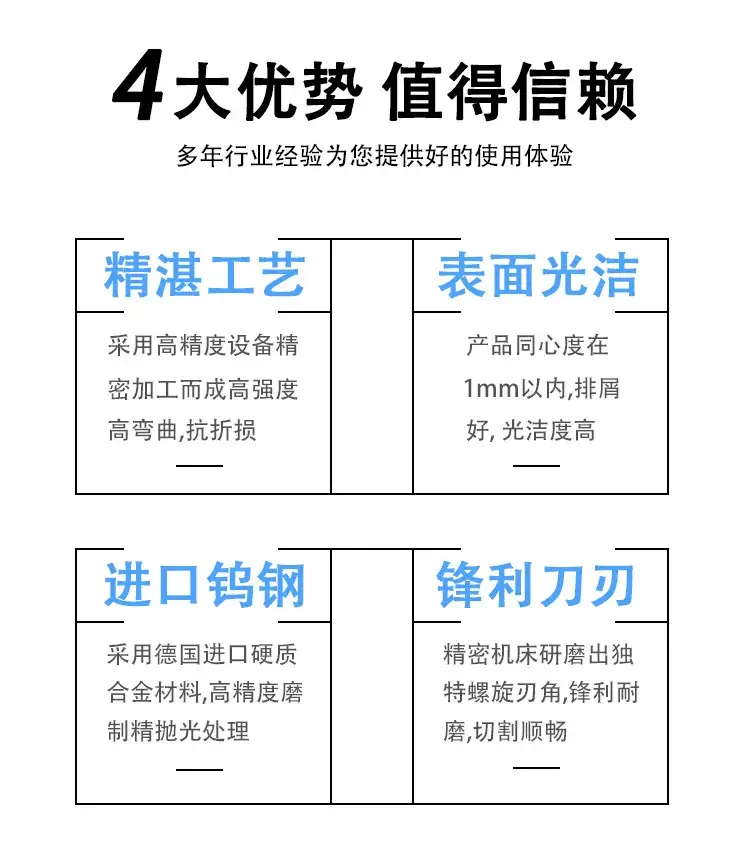 4大优势 值得信赖

多年行业经验为您提供好的使用体验

精湛工艺

采用高精度设备精密加工而成高强度高弯曲,抗折损

表面光洁

产品同心度在1mm以内,排屑好, 光洁度高

进口钨钢

采用德国进口硬质合金材料,高精度磨制精抛光处理

锋利刀刃

精密机床研磨出独特螺旋刃角,锋利耐磨,切割顺畅